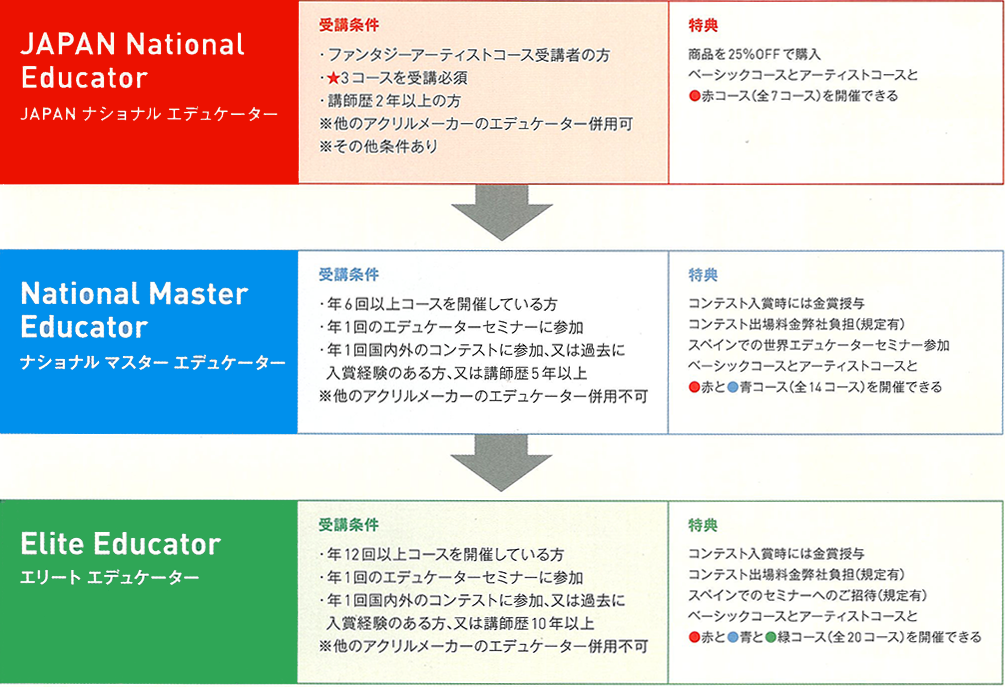 JAPAN National Educator
JAPAN ナショナル エデュケーター

受講条件
・ファンタジーアーティストコース受講者の方
・★3コースを受講必須
・講師歴2年以上の方
※他のアクリルメーカーのエデュケーター併用可
※その他条件あり

特典
商品を25%OFFで購入
ベーシックコースとアーティストコースと
●赤コース(全7コース)を開催できる

National Master Educator
ナショナル マスター エデュケーター

受講条件
・年6回以上コースを開催している方
・年1回のエデュケーターセミナーに参加
・年1回国内外のコンテストに参加、又は過去に入賞経験のある方、又は講師歴5年以上
※他のアクリルメーカーのエデュケーター併用不可

特典
コンテスト入賞時には金賞授与
コンテスト出場料金弊社負担(規定有)
スペインでの世界エデュケーターセミナー参加
ベーシックコースとアーティストコースと
●赤と●青コース(全14コース)を開催できる

Elite Educator
エリート エデュケーター

受講条件
・年12回以上コースを開催している方
・年1回のエデュケーターセミナーに参加
・年1回国内外のコンテストに参加、又は過去に入賞経験のある方、又は講師歴10年以上
※他のアクリルメーカーのエデュケーター併用不可

特典
コンテスト入賞時には金賞授与
コンテスト出場料金弊社負担(規定有)
スペインでのセミナーへのご招待(規定有)
ベーシックコースとアーティストコースと
●赤と●青と●緑コース(全20コース)を開催できる